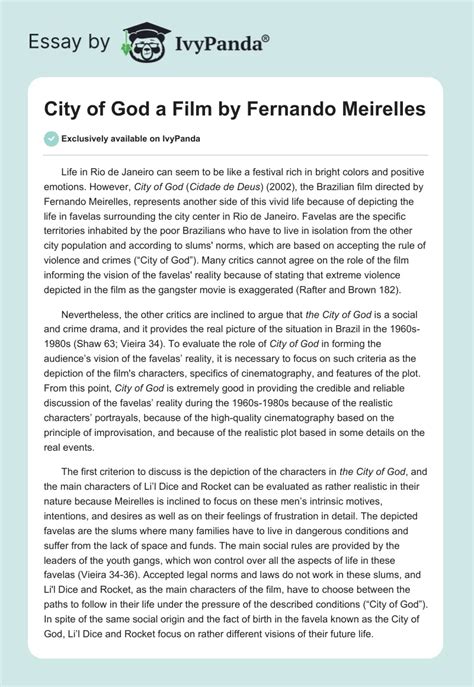 Essay by IvyPanda®

City of God a Film by Fernando Meirelles

Exclusively available on IvyPanda

Life in Rio de Janeiro can seem to be like a festival rich in bright colors and positive emotions. However, City of God (Cidade de Deus) (2002), the Brazilian film directed by Fernando Meirelles, represents another side of this vivid life because of depicting the life in favelas surrounding the city center in Rio de Janeiro. Favelas are the specific territories inhabited by the poor Brazilians who have to live in isolation from the other city population and according to slums' norms, which are based on accepting the rule of violence and crimes ("City of God"). Many critics cannot agree on the role of the film informing the vision of the favelas' reality because of stating that extreme violence depicted in the film as the gangster movie is exaggerated (Rafter and Brown 182).

Nevertheless, the other critics are inclined to argue that the City of God is a social and crime drama, and it provides the real picture of the situation in Brazil in the 1960s-1980s (Shaw 63; Vieira 34). To evaluate the role of City of God in forming the audience's vision of the favelas' reality, it is necessary to focus on such criteria as the depiction of the film's characters, specifics of cinematography, and features of the plot. From this point, City of God is extremely good in providing the credible and reliable discussion of the favelas' reality during the 1960s-1980s because of the realistic characters' portrayals, because of the high-quality cinematography based on the principle of improvisation, and because of the realistic plot based in some details on the real events.

The first criterion to discuss is the depiction of the characters in the City of God, and the main characters of Li'l Dice and Rocket can be evaluated as rather realistic in their nature because Meirelles is inclined to focus on these men's intrinsic motives, intentions, and desires as well as on their feelings of frustration in detail. The depicted favelas are the slums where many families have to live in dangerous conditions and suffer from the lack of space and funds. The main social rules are provided by the leaders of the youth gangs, which won control over all the aspects of life in these favelas (Vieira 34-36). Accepted legal norms and laws do not work in these slums, and Li'l Dice and Rocket, as the main characters of the film, have to choose between the paths to follow in their life under the pressure of the described conditions ("City of God"). In spite of the same social origin and the fact of birth in the favela known as the City of God, Li'l Dice and Rocket focus on rather different visions of their future life.